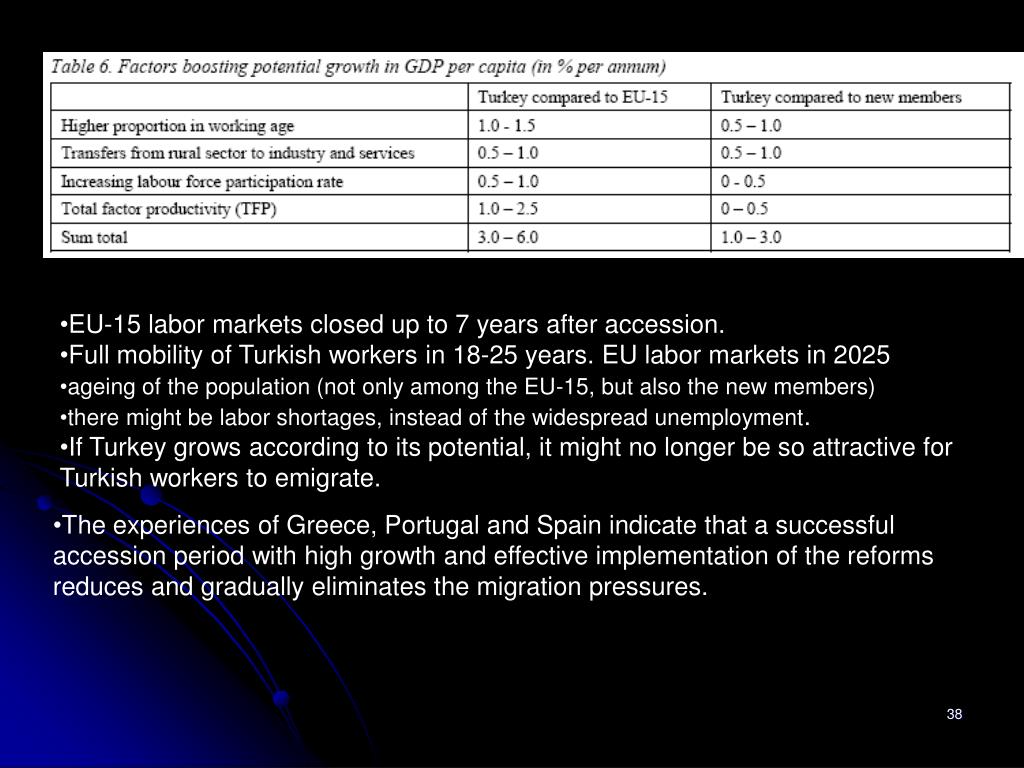 Table 6. Factors boosting potential growth in GDP per capita (in % per annum)

| | Turkey compared to EU-15 | Turkey compared to new members |
|---|---|---|
| Higher proportion in working age | 1.0 - 1.5 | 0.5 – 1.0 |
| Transfers from rural sector to industry and services | 0.5 – 1.0 | 0.5 – 1.0 |
| Increasing labour force participation rate | 0.5 – 1.0 | 0 - 0.5 |
| Total factor productivity (TFP) | 1.0 – 2.5 | 0 – 0.5 |
| Sum total | 3.0 – 6.0 | 1.0 – 3.0 |

•EU-15 labor markets closed up to 7 years after accession.
•Full mobility of Turkish workers in 18-25 years. EU labor markets in 2025
•ageing of the population (not only among the EU-15, but also the new members)
•there might be labor shortages, instead of the widespread unemployment.
•If Turkey grows according to its potential, it might no longer be so attractive for Turkish workers to emigrate.

•The experiences of Greece, Portugal and Spain indicate that a successful accession period with high growth and effective implementation of the reforms reduces and gradually eliminates the migration pressures.

38